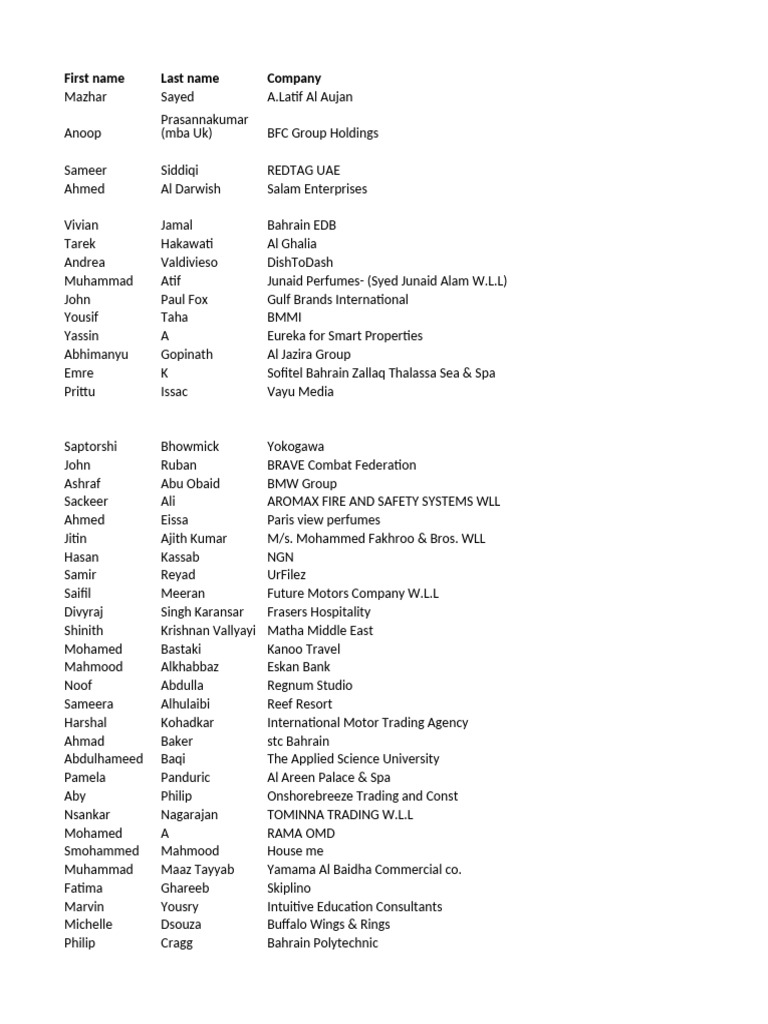 | First name | Last name | Company |
|---|---|---|
| Mazhar | Sayed | A.Latif Al Aujan |
| Anoop | Prasannakumar (mba Uk) | BFC Group Holdings |
| Sameer | Siddiqi | REDTAG UAE |
| Ahmed | Al Darwish | Salam Enterprises |
| Vivian | Jamal | Bahrain EDB |
| Tarek | Hakawati | Al Ghalia |
| Andrea | Valdivieso | DishToDash |
| Muhammad | Atif | Junaid Perfumes- (Syed Junaid Alam W.L.L) |
| John | Paul Fox | Gulf Brands International |
| Yousif | Taha | BMMI |
| Yassin | A | Eureka for Smart Properties |
| Abhimanyu | Gopinath | Al Jazira Group |
| Emre | K | Sofitel Bahrain Zallaq Thalassa Sea & Spa |
| Prittu | Issac | Vayu Media |
| Saptorshi | Bhowmick | Yokogawa |
| John | Ruban | BRAVE Combat Federation |
| Ashraf | Abu Obaid | BMW Group |
| Sackeer | Ali | AROMAX FIRE AND SAFETY SYSTEMS WLL |
| Ahmed | Eissa | Paris view perfumes |
| Jitin | Ajith Kumar | M/s. Mohammed Fakhroo & Bros. WLL |
| Hasan | Kassab | NGN |
| Samir | Reyad | UrFilez |
| Saifil | Meeran | Future Motors Company W.L.L |
| Divyraj | Singh Karansar | Frasers Hospitality |
| Shinith | Krishnan Vallyayi | Matha Middle East |
| Mohamed | Bastaki | Kanoo Travel |
| Mahmood | Alkhabbaz | Eskan Bank |
| Noof | Abdulla | Regnum Studio |
| Sameera | Alhulaibi | Reef Resort |
| Harshal | Kohadkar | International Motor Trading Agency |
| Ahmad | Baker | stc Bahrain |
| Abdulhameed | Baqi | The Applied Science University |
| Pamela | Panduric | Al Areen Palace & Spa |
| Aby | Philip | Onshorebreeze Trading and Const |
| Nsankar | Nagarajan | TOMINNA TRADING W.L.L |
| Mohamed | A | RAMA OMD |
| Smohammed | Mahmood | House me |
| Muhammad | Maaz Tayyab | Yamama Al Baidha Commercial co. |
| Fatima | Ghareeb | Skiplino |
| Marvin | Yousry | Intuitive Education Consultants |
| Michelle | Dsouza | Buffalo Wings & Rings |
| Philip | Cragg | Bahrain Polytechnic |